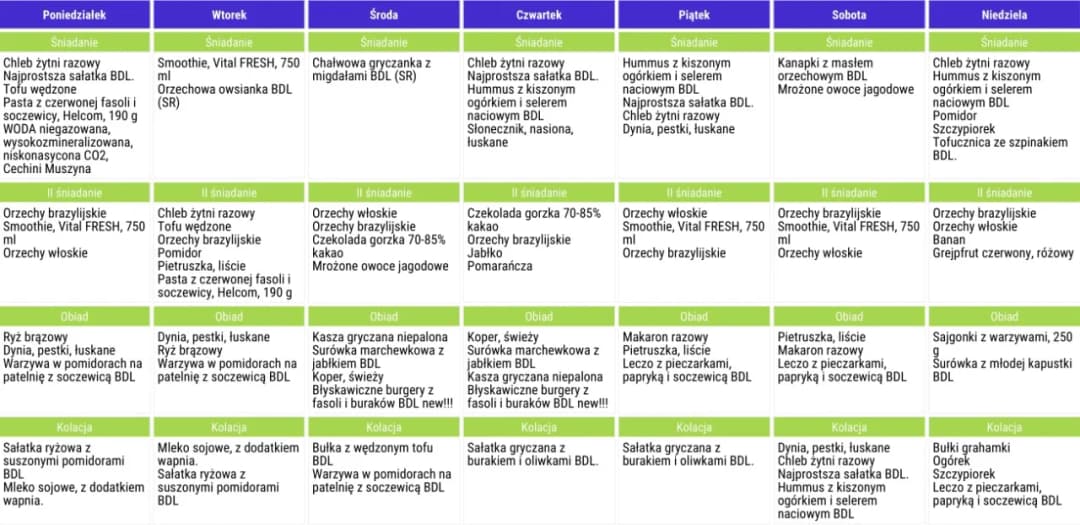 | Poniedziałek | Wtorek | Środa | Czwartek | Piątek | Sobota | Niedziela |
|---|---|---|---|---|---|---|
| Śniadanie | Śniadanie | Śniadanie | Śniadanie | Śniadanie | Śniadanie | Śniadanie |
| Chleb żytni razowy Najprostsza sałatka BDL. Tofu wędzone Pasta z czerwonej fasoli i soczewicy, Helcom, 190 g WODA niegazowana, wysokozmineralizowana, niskonasycona CO2, Cechini Muszyna | Smoothie, Vital FRESH, 750 ml Orzechowa owsianka BDL (SR) | Chałwowa gryczanka z migdałami BDL (SR) | Chleb żytni razowy Najprostsza sałatka BDL. Hummus z kiszonym ogórkiem i selerem naciowym BDL Słonecznik, nasiona, łuskane | Hummus z kiszonym ogórkiem i selerem naciowym BDL Najprostsza sałatka BDL. Chleb żytni razowy Dynia, pestki, łuskane | Kanapki z masłem orzechowym BDL Mrożone owoce jagodowe | Chleb żytni razowy Hummus z kiszonym ogórkiem i selerem naciowym BDL Pomidor Szczypiorek Tofucznica ze szpinakiem BDL. |
| II śniadanie | II śniadanie | II śniadanie | II śniadanie | II śniadanie | II śniadanie | II śniadanie |
| Orzechy brazylijskie Smoothie, Vital FRESH, 750 ml Orzechy włoskie | Chleb żytni razowy Tofu wędzone Orzechy brazylijskie Pomidor Pietruszka, liście Pasta z czerwonej fasoli i soczewicy, Helcom, 190 g | Orzechy włoskie Orzechy brazylijskie Czekolada gorzka 70-85% kakao Mrożone owoce jagodowe | Czekolada gorzka 70-85% kakao Orzechy brazylijskie Jabłko Pomarańcza | Orzechy włoskie Smoothie, Vital FRESH, 750 ml Orzechy brazylijskie | Orzechy brazylijskie Smoothie, Vital FRESH, 750 ml Orzechy włoskie | Orzechy brazylijskie Orzechy włoskie Banan Grejpfrut czerwony, różowy |
| Obiad | Obiad | Obiad | Obiad | Obiad | Obiad | Obiad |
| Ryż brązowy Dynia, pestki, łuskane Warzywa w pomidorach na patelnię z soczewicą BDL | Dynia, pestki, łuskane Ryż brązowy Warzywa w pomidorach na patelnię z soczewicą BDL | Kasza gryczana niepalona Surówka marchewkowa z jabłkiem BDL Koper, świeży Błyskawiczne burgery z fasoli i buraków BDL new!!! | Koper, świeży Surówka marchewkowa z jabłkiem BDL Kasza gryczana niepalona Błyskawiczne burgery z fasoli i buraków BDL new!!! | Makaron razowy Pietruszka, liście Leczo z pieczarkami, papryką i soczewicą BDL | Pietruszka, liście Makaron razowy Leczo z pieczarkami, papryką i soczewicą BDL | Sajgonki z warzywami, 250 g Surówka z młodej kapustki BDL |
| Kolacja | Kolacja | Kolacja | Kolacja | Kolacja | Kolacja | Kolacja |
| Sałatka ryżowa z suszonymi pomidorami BDL Mleko sojowe, z dodatkiem wapnia. | Mleko sojowe, z dodatkiem wapnia. Sałatka ryżowa z suszonymi pomidorami BDL | Bułka z wędzonym tofu BDL Warzywa w pomidorach na patelnię z soczewicą BDL | Sałatka gryczana z burakiem i oliwkami BDL. | Sałatka gryczana z burakiem i oliwkami BDL. | Dynia, pestki, łuskane Chleb żytni razowy Najprostsza sałatka BDL. Hummus z kiszonym ogórkiem i selerem naciowym BDL | Bułki grahamki Ogórek Szczypiorek Leczo z pieczarkami, papryką i soczewicą BDL |